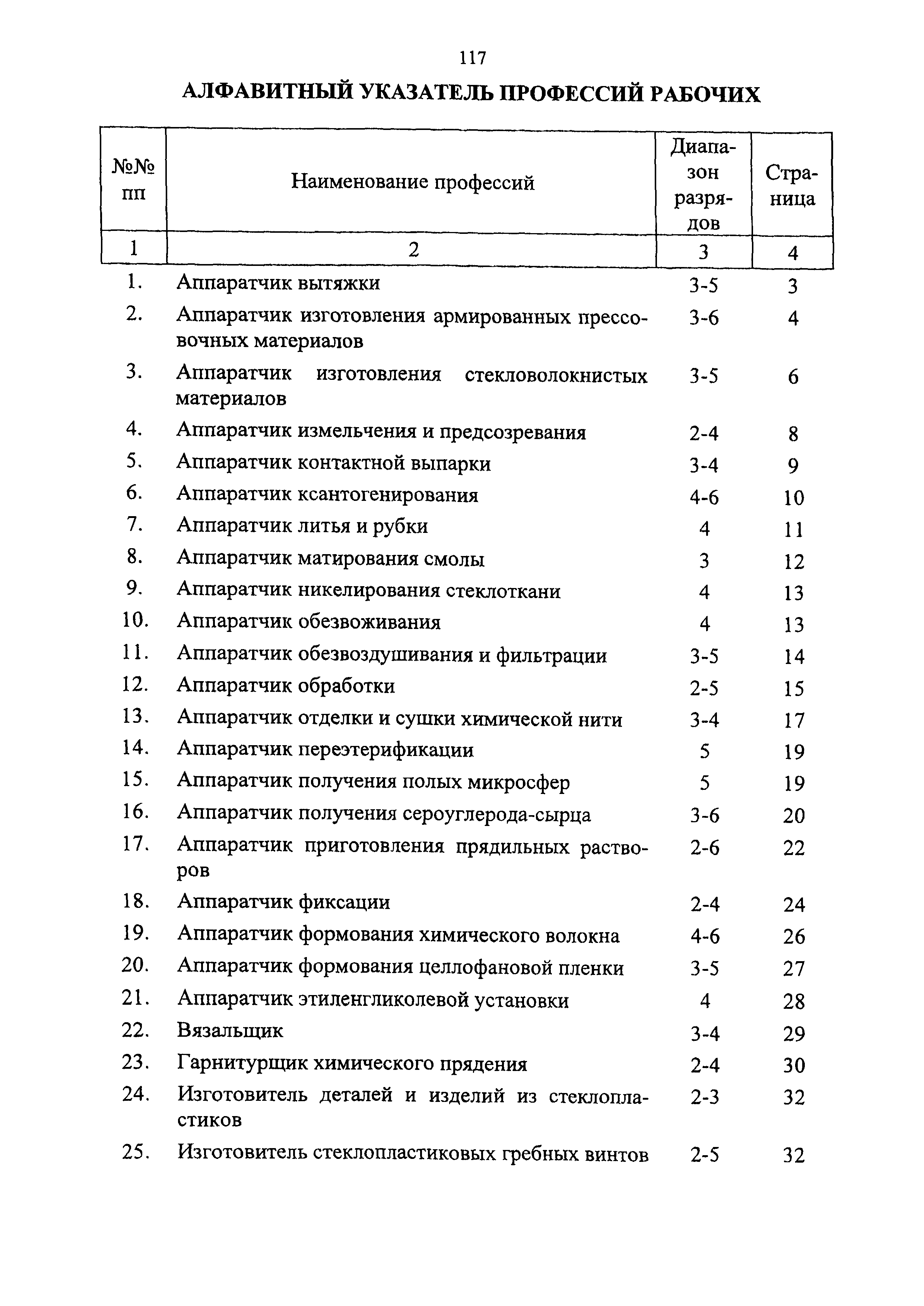 117

АЛФАВИТНЫЙ УКАЗАТЕЛЬ ПРОФЕССИЙ РАБОЧИХ

| №№ пп | Наименование профессий | Диапазон разрядов | Страница |
|---|---|---|---|
| 1 | 2 | 3 | 4 |
| 1. | Аппаратчик вытяжки | 3-5 | 3 |
| 2. | Аппаратчик изготовления армированных прессовочных материалов | 3-6 | 4 |
| 3. | Аппаратчик изготовления стекловолокнистых материалов | 3-5 | 6 |
| 4. | Аппаратчик измельчения и предсозревания | 2-4 | 8 |
| 5. | Аппаратчик контактной выпарки | 3-4 | 9 |
| 6. | Аппаратчик ксантогенирования | 4-6 | 10 |
| 7. | Аппаратчик литья и рубки | 4 | 11 |
| 8. | Аппаратчик матирования смолы | 3 | 12 |
| 9. | Аппаратчик никелирования стеклоткани | 4 | 13 |
| 10. | Аппаратчик обезвоживания | 4 | 13 |
| 11. | Аппаратчик обезвоздушивания и фильтрации | 3-5 | 14 |
| 12. | Аппаратчик обработки | 2-5 | 15 |
| 13. | Аппаратчик отделки и сушки химической нити | 3-4 | 17 |
| 14. | Аппаратчик переэтерификации | 5 | 19 |
| 15. | Аппаратчик получения полых микросфер | 5 | 19 |
| 16. | Аппаратчик получения сероуглерода-сырца | 3-6 | 20 |
| 17. | Аппаратчик приготовления прядильных растворов | 2-6 | 22 |
| 18. | Аппаратчик фиксации | 2-4 | 24 |
| 19. | Аппаратчик формования химического волокна | 4-6 | 26 |
| 20. | Аппаратчик формования целлофановой пленки | 3-5 | 27 |
| 21. | Аппаратчик этиленгликолевой установки | 4 | 28 |
| 22. | Вязальщик | 3-4 | 29 |
| 23. | Гарнитурщик химического прядения | 2-4 | 30 |
| 24. | Изготовитель деталей и изделий из стеклопластиков | 2-3 | 32 |
| 25. | Изготовитель стеклопластиковых гребных винтов | 2-5 | 32 |